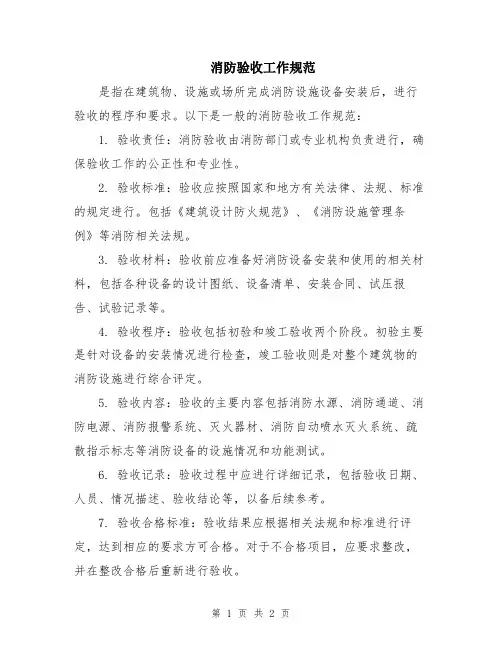 消防验收工作规范

是指在建筑物、设施或场所完成消防设施设备安装后，进行验收的程序和要求。以下是一般的消防验收工作规范：

1. 验收责任：消防验收由消防部门或专业机构负责进行，确保验收工作的公正性和专业性。

2. 验收标准：验收应按照国家和地方有关法律、法规、标准的规定进行。包括《建筑设计防火规范》、《消防设施管理条例》等消防相关法规。

3. 验收材料：验收前应准备好消防设备安装和使用的相关材料，包括各种设备的设计图纸、设备清单、安装合同、试压报告、试验记录等。

4. 验收程序：验收包括初验和竣工验收两个阶段。初验主要是针对设备的安装情况进行检查，竣工验收则是对整个建筑物的消防设施进行综合评定。

5. 验收内容：验收的主要内容包括消防水源、消防通道、消防电源、消防报警系统、灭火器材、消防自动喷水灭火系统、疏散指示标志等消防设备的设施情况和功能测试。

6. 验收记录：验收过程中应进行详细记录，包括验收日期、人员、情况描述、验收结论等，以备后续参考。

7. 验收合格标准：验收结果应根据相关法规和标准进行评定，达到相应的要求方可合格。对于不合格项目，应要求整改，并在整改合格后重新进行验收。

第 1 页 共 2 页